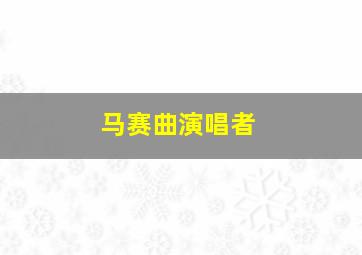 马赛曲演唱者